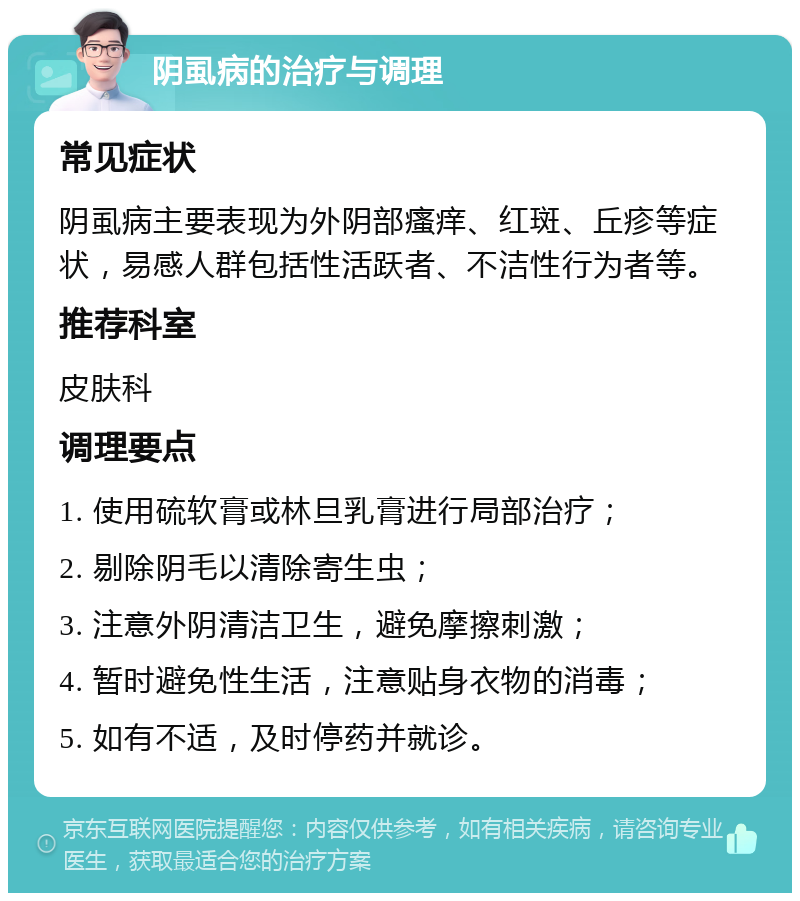 阴虱病的治疗与调理

常见症状

阴虱病主要表现为外阴部瘙痒、红斑、丘疹等症状，易感人群包括性活跃者、不洁性行为者等。

推荐科室

皮肤科

调理要点

1. 使用硫软膏或林旦乳膏进行局部治疗；

2. 剔除阴毛以清除寄生虫；

3. 注意外阴清洁卫生，避免摩擦刺激；

4. 暂时避免性生活，注意贴身衣物的消毒；

5. 如有不适，及时停药并就诊。

京东互联网医院提醒您：内容仅供参考，如有相关疾病，请咨询专业医生，获取最适合您的治疗方案